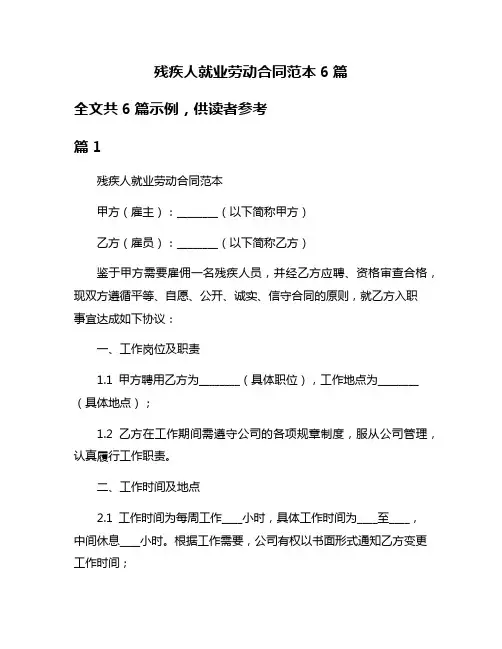 残疾人就业劳动合同范本 6 篇

全文共 6 篇示例，供读者参考

篇 1

残疾人就业劳动合同范本

甲方（雇主）：________（以下简称甲方）

乙方（雇员）：________（以下简称乙方）

鉴于甲方需要雇佣一名残疾人员，并经乙方应聘、资格审查合格，现双方遵循平等、自愿、公开、诚实、信守合同的原则，就乙方入职事宜达成如下协议：

一、工作岗位及职责

1.1 甲方聘用乙方为________（具体职位），工作地点为________（具体地点）；

1.2 乙方在工作期间需遵守公司的各项规章制度，服从公司管理，认真履行工作职责。

二、工作时间及地点

2.1 工作时间为每周工作____小时，具体工作时间为____至____，中间休息____小时。根据工作需要，公司有权以书面形式通知乙方变更工作时间；